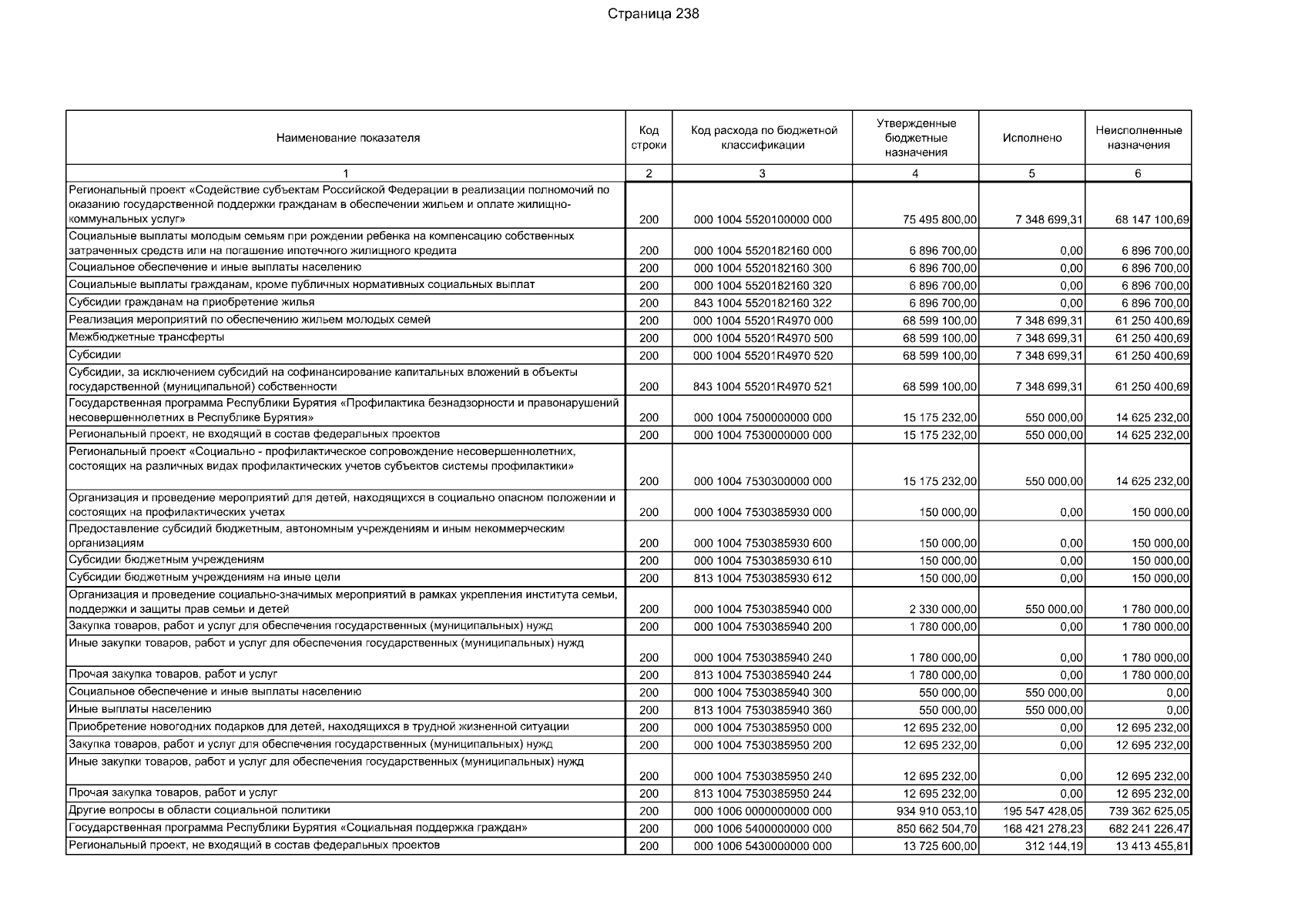 Страница 238

| Наименование показателя | Код строки | Код расхода по бюджетной классификации | Утвержденные бюджетные назначения | Исполнено | Неисполненные назначения |
|---|---|---|---|---|---|
| 1 | 2 | 3 | 4 | 5 | 6 |
| Региональный проект «Содействие субъектам Российской Федерации в реализации полномочий по оказанию государственной поддержки гражданам в обеспечении жильем и оплате жилищно-коммунальных услуг» | 200 | 000 1004 5520100000 000 | 75 495 800,00 | 7 348 699,31 | 68 147 100,69 |
| Социальные выплаты молодым семьям при рождении ребенка на компенсацию собственных затраченных средств или на погашение ипотечного жилищного кредита | 200 | 000 1004 5520182160 000 | 6 896 700,00 | 0,00 | 6 896 700,00 |
| Социальное обеспечение и иные выплаты населению | 200 | 000 1004 5520182160 300 | 6 896 700,00 | 0,00 | 6 896 700,00 |
| Социальные выплаты гражданам, кроме публичных нормативных социальных выплат | 200 | 000 1004 5520182160 320 | 6 896 700,00 | 0,00 | 6 896 700,00 |
| Субсидии гражданам на приобретение жилья | 200 | 843 1004 5520182160 322 | 6 896 700,00 | 0,00 | 6 896 700,00 |
| Реализация мероприятий по обеспечению жильем молодых семей | 200 | 000 1004 55201R4970 000 | 68 599 100,00 | 7 348 699,31 | 61 250 400,69 |
| Межбюджетные трансферты | 200 | 000 1004 55201R4970 500 | 68 599 100,00 | 7 348 699,31 | 61 250 400,69 |
| Субсидии | 200 | 000 1004 55201R4970 520 | 68 599 100,00 | 7 348 699,31 | 61 250 400,69 |
| Субсидии, за исключением субсидий на софинансирование капитальных вложений в объекты государственной (муниципальной) собственности | 200 | 843 1004 55201R4970 521 | 68 599 100,00 | 7 348 699,31 | 61 250 400,69 |
| Государственная программа Республики Бурятия «Профилактика безнадзорности и правонарушений несовершеннолетних в Республике Бурятия» | 200 | 000 1004 7500000000 000 | 15 175 232,00 | 550 000,00 | 14 625 232,00 |
| Региональный проект, не входящий в состав федеральных проектов | 200 | 000 1004 7530000000 000 | 15 175 232,00 | 550 000,00 | 14 625 232,00 |
| Региональный проект «Социально - профилактическое сопровождение несовершеннолетних, состоящих на различных видах профилактических учетов субъектов системы профилактики» | 200 | 000 1004 7530300000 000 | 15 175 232,00 | 550 000,00 | 14 625 232,00 |
| Организация и проведение мероприятий для детей, находящихся в социально опасном положении и состоящих на профилактических учетах | 200 | 000 1004 7530385930 000 | 150 000,00 | 0,00 | 150 000,00 |
| Предоставление субсидий бюджетным, автономным учреждениям и иным некоммерческим организациям | 200 | 000 1004 7530385930 600 | 150 000,00 | 0,00 | 150 000,00 |
| Субсидии бюджетным учреждениям | 200 | 000 1004 7530385930 610 | 150 000,00 | 0,00 | 150 000,00 |
| Субсидии бюджетным учреждениям на иные цели | 200 | 813 1004 7530385930 612 | 150 000,00 | 0,00 | 150 000,00 |
| Организация и проведение социально-значимых мероприятий в рамках укрепления института семьи, поддержки и защиты прав семьи и детей | 200 | 000 1004 7530385940 000 | 2 330 000,00 | 550 000,00 | 1 780 000,00 |
| Закупка товаров, работ и услуг для обеспечения государственных (муниципальных) нужд | 200 | 000 1004 7530385940 200 | 1 780 000,00 | 0,00 | 1 780 000,00 |
| Иные закупки товаров, работ и услуг для обеспечения государственных (муниципальных) нужд | 200 | 000 1004 7530385940 240 | 1 780 000,00 | 0,00 | 1 780 000,00 |
| Прочая закупка товаров, работ и услуг | 200 | 813 1004 7530385940 244 | 1 780 000,00 | 0,00 | 1 780 000,00 |
| Социальное обеспечение и иные выплаты населению | 200 | 000 1004 7530385940 300 | 550 000,00 | 550 000,00 | 0,00 |
| Иные выплаты населению | 200 | 813 1004 7530385940 360 | 550 000,00 | 550 000,00 | 0,00 |
| Приобретение новогодних подарков для детей, находящихся в трудной жизненной ситуации | 200 | 000 1004 7530385950 000 | 12 695 232,00 | 0,00 | 12 695 232,00 |
| Закупка товаров, работ и услуг для обеспечения государственных (муниципальных) нужд | 200 | 000 1004 7530385950 200 | 12 695 232,00 | 0,00 | 12 695 232,00 |
| Иные закупки товаров, работ и услуг для обеспечения государственных (муниципальных) нужд | 200 | 000 1004 7530385950 240 | 12 695 232,00 | 0,00 | 12 695 232,00 |
| Прочая закупка товаров, работ и услуг | 200 | 813 1004 7530385950 244 | 12 695 232,00 | 0,00 | 12 695 232,00 |
| Другие вопросы в области социальной политики | 200 | 000 1006 0000000000 000 | 934 910 053,10 | 195 547 428,05 | 739 362 625,05 |
| Государственная программа Республики Бурятия «Социальная поддержка граждан» | 200 | 000 1006 5400000000 000 | 850 662 504,70 | 168 421 278,23 | 682 241 226,47 |
| Региональный проект, не входящий в состав федеральных проектов | 200 | 000 1006 5430000000 000 | 13 725 600,00 | 312 144,19 | 13 413 455,81 |